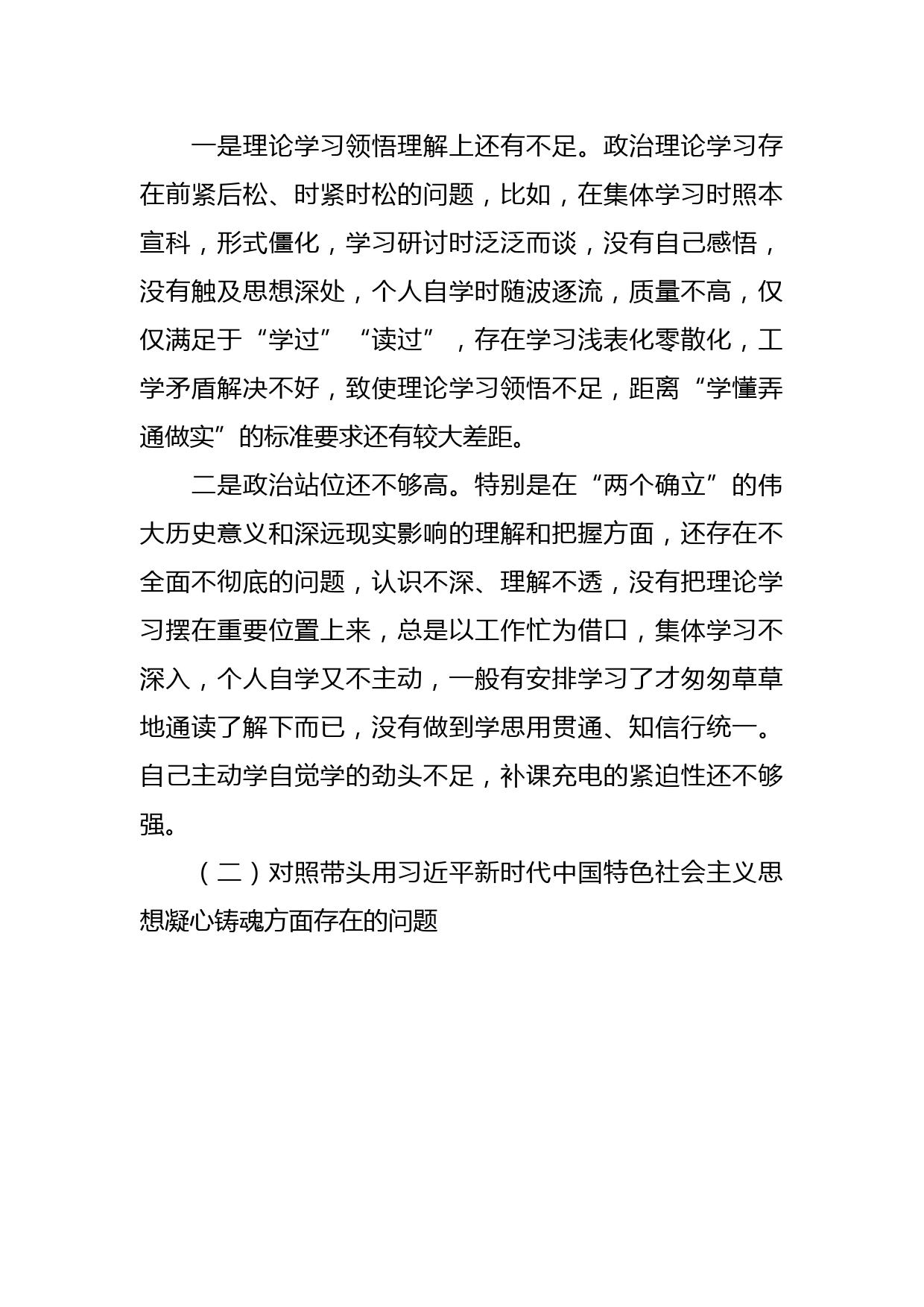 一是理论学习领悟理解上还有不足。政治理论学习存在前紧后松、时紧时松的问题，比如，在集体学习时照本宣科，形式僵化，学习研讨时泛泛而谈，没有自己感悟，没有触及思想深处，个人自学时随波逐流，质量不高，仅仅满足于“学过”“读过”，存在学习浅表化零散化，工学矛盾解决不好，致使理论学习领悟不足，距离“学懂弄通做实”的标准要求还有较大差距。

二是政治站位还不够高。特别是在“两个确立”的伟大历史意义和深远现实影响的理解和把握方面，还存在不全面不彻底的问题，认识不深、理解不透，没有把理论学习摆在重要位置上来，总是以工作忙为借口，集体学习不深入，个人自学又不主动，一般有安排学习了才匆匆草草地通读了解下而已，没有做到学思用贯通、知信行统一。自己主动学自觉学的劲头不足，补课充电的紧迫性还不够强。

（二）对照带头用习近平新时代中国特色社会主义思想凝心铸魂方面存在的问题